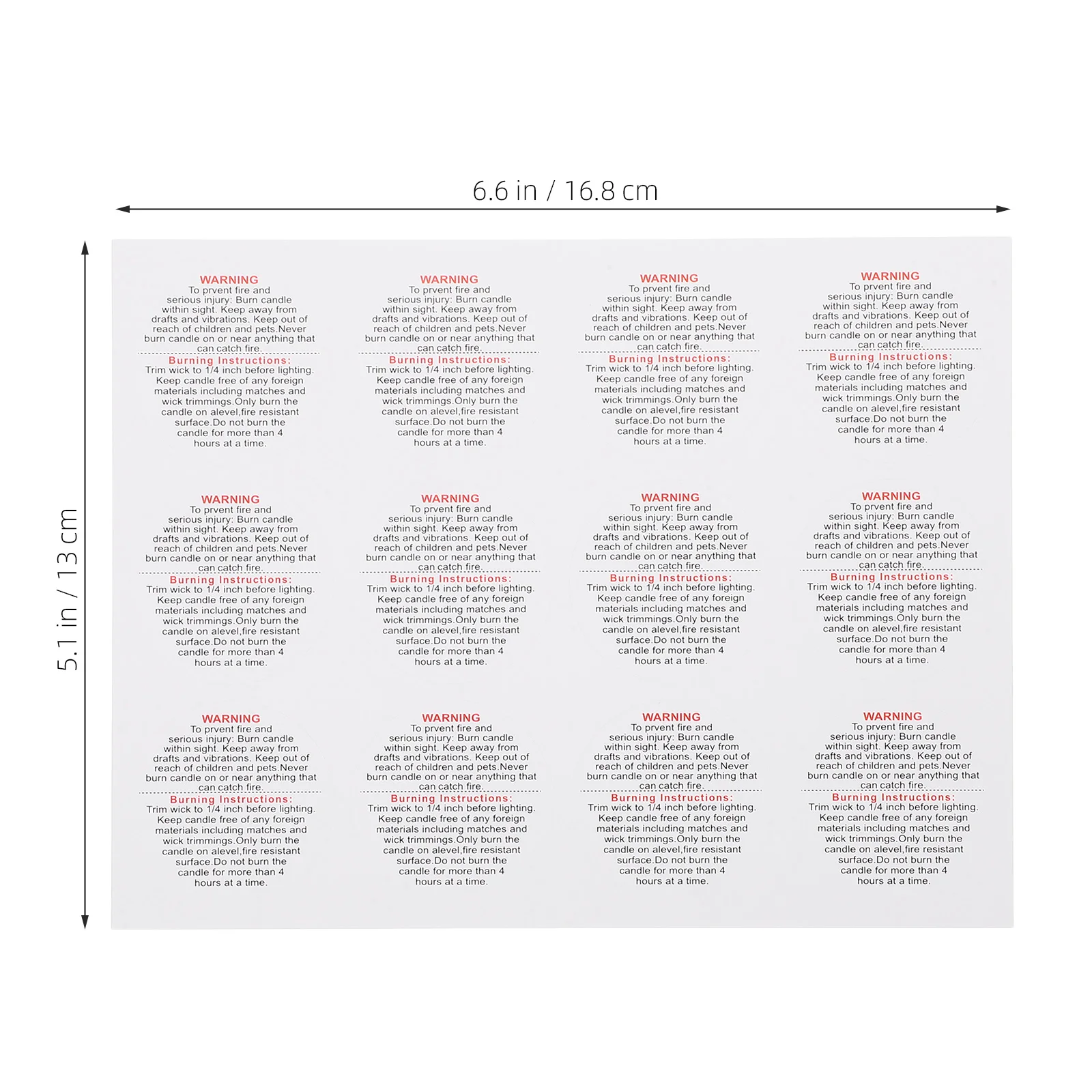 6.6 in / 16.8 cm

5.1 in / 13 cm

WARNING
To prvent fire and serious injury: Burn candle within sight. Keep away from drafts and vibrations. Keep out of reach of children and pets.Never burn candle on or near anything that can catch fire.
Burning Instructions:
Trim wick to 1/4 inch before lighting. Keep candle free of any foreign materials including matches and wick trimmings.Only burn the candle on alevel,fire resistant surface.Do not burn the candle for more than 4 hours at a time.

WARNING
To prvent fire and serious injury: Burn candle within sight. Keep away from drafts and vibrations. Keep out of reach of children and pets.Never burn candle on or near anything that can catch fire.
Burning Instructions:
Trim wick to 1/4 inch before lighting. Keep candle free of any foreign materials including matches and wick trimmings.Only burn the candle on alevel,fire resistant surface.Do not burn the candle for more than 4 hours at a time.

WARNING
To prvent fire and serious injury: Burn candle within sight. Keep away from drafts and vibrations. Keep out of reach of children and pets.Never burn candle on or near anything that can catch fire.
Burning Instructions:
Trim wick to 1/4 inch before lighting. Keep candle free of any foreign materials including matches and wick trimmings.Only burn the candle on alevel,fire resistant surface.Do not burn the candle for more than 4 hours at a time.

WARNING
To prvent fire and serious injury: Burn candle within sight. Keep away from drafts and vibrations. Keep out of reach of children and pets.Never burn candle on or near anything that can catch fire.
Burning Instructions:
Trim wick to 1/4 inch before lighting. Keep candle free of any foreign materials including matches and wick trimmings.Only burn the candle on alevel,fire resistant surface.Do not burn the candle for more than 4 hours at a time.

WARNING
To prvent fire and serious injury: Burn candle within sight. Keep away from drafts and vibrations. Keep out of reach of children and pets.Never burn candle on or near anything that can catch fire.
Burning Instructions:
Trim wick to 1/4 inch before lighting. Keep candle free of any foreign materials including matches and wick trimmings.Only burn the candle on alevel,fire resistant surface.Do not burn the candle for more than 4 hours at a time.

WARNING
To prvent fire and serious injury: Burn candle within sight. Keep away from drafts and vibrations. Keep out of reach of children and pets.Never burn candle on or near anything that can catch fire.
Burning Instructions:
Trim wick to 1/4 inch before lighting. Keep candle free of any foreign materials including matches and wick trimmings.Only burn the candle on alevel,fire resistant surface.Do not burn the candle for more than 4 hours at a time.

WARNING
To prvent fire and serious injury: Burn candle within sight. Keep away from drafts and vibrations. Keep out of reach of children and pets.Never burn candle on or near anything that can catch fire.
Burning Instructions:
Trim wick to 1/4 inch before lighting. Keep candle free of any foreign materials including matches and wick trimmings.Only burn the candle on alevel,fire resistant surface.Do not burn the candle for more than 4 hours at a time.

WARNING
To prvent fire and serious injury: Burn candle within sight. Keep away from drafts and vibrations. Keep out of reach of children and pets.Never burn candle on or near anything that can catch fire.
Burning Instructions:
Trim wick to 1/4 inch before lighting. Keep candle free of any foreign materials including matches and wick trimmings.Only burn the candle on alevel,fire resistant surface.Do not burn the candle for more than 4 hours at a time.

WARNING
To prvent fire and serious injury: Burn candle within sight. Keep away from drafts and vibrations. Keep out of reach of children and pets.Never burn candle on or near anything that can catch fire.
Burning Instructions:
Trim wick to 1/4 inch before lighting. Keep candle free of any foreign materials including matches and wick trimmings.Only burn the candle on alevel,fire resistant surface.Do not burn the candle for more than 4 hours at a time.

WARNING
To prvent fire and serious injury: Burn candle within sight. Keep away from drafts and vibrations. Keep out of reach of children and pets.Never burn candle on or near anything that can catch fire.
Burning Instructions:
Trim wick to 1/4 inch before lighting. Keep candle free of any foreign materials including matches and wick trimmings.Only burn the candle on alevel,fire resistant surface.Do not burn the candle for more than 4 hours at a time.

WARNING
To prvent fire and serious injury: Burn candle within sight. Keep away from drafts and vibrations. Keep out of reach of children and pets.Never burn candle on or near anything that can catch fire.
Burning Instructions:
Trim wick to 1/4 inch before lighting. Keep candle free of any foreign materials including matches and wick trimmings.Only burn the candle on alevel,fire resistant surface.Do not burn the candle for more than 4 hours at a time.

WARNING
To prvent fire and serious injury: Burn candle within sight. Keep away from drafts and vibrations. Keep out of reach of children and pets.Never burn candle on or near anything that can catch fire.
Burning Instructions:
Trim wick to 1/4 inch before lighting. Keep candle free of any foreign materials including matches and wick trimmings.Only burn the candle on alevel,fire resistant surface.Do not burn the candle for more than 4 hours at a time.